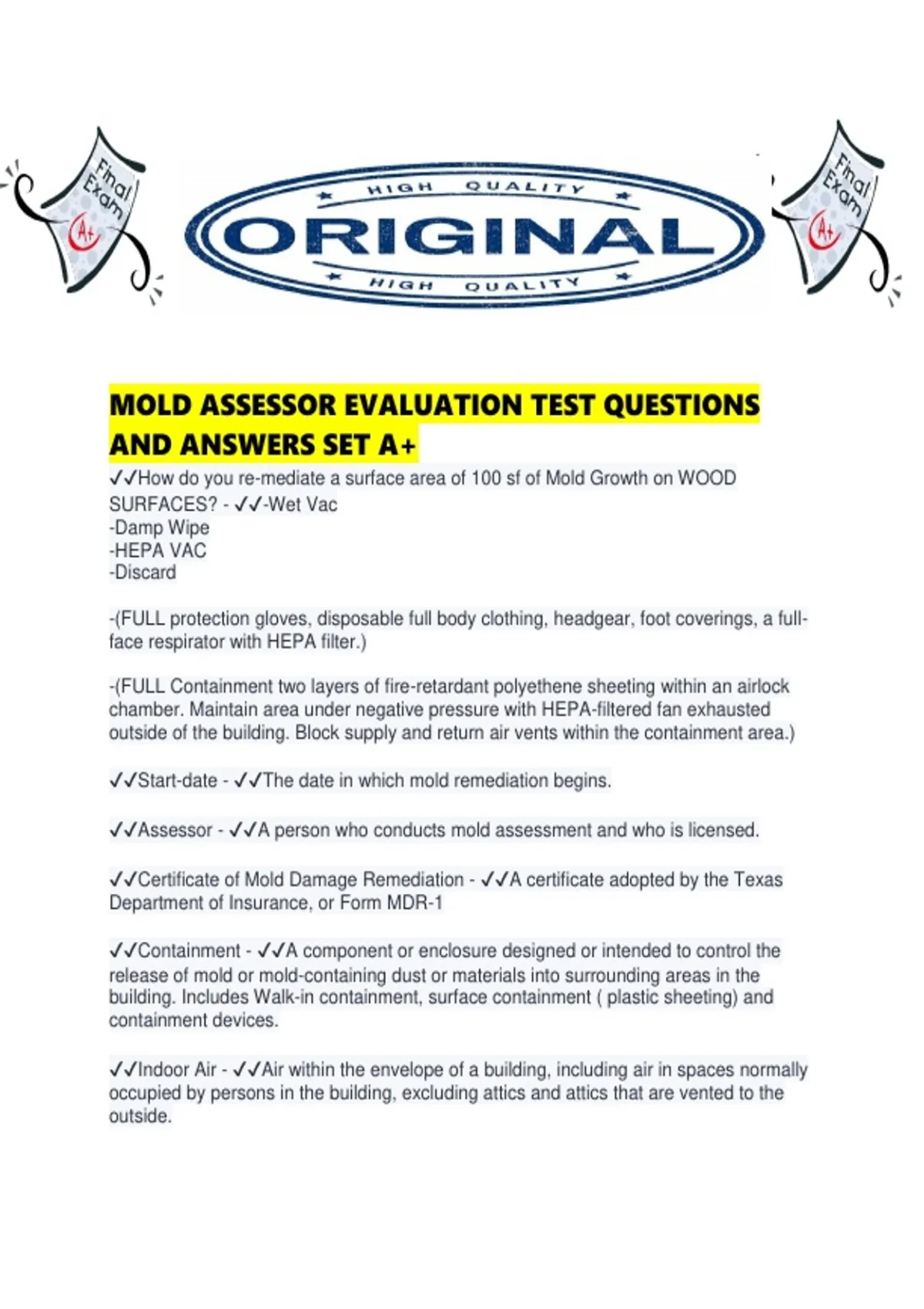 Final Exam A+

HIGH QUALITY
ORIGINAL
HIGH QUALITY

Final Exam A+

MOLD ASSESSOR EVALUATION TEST QUESTIONS AND ANSWERS SET A+

✓✓How do you re-mediate a surface area of 100 sf of Mold Growth on WOOD SURFACES? - ✓✓-Wet Vac
-Damp Wipe
-HEPA VAC
-Discard

-(FULL protection gloves, disposable full body clothing, headgear, foot coverings, a full-face respirator with HEPA filter.)

-(FULL Containment two layers of fire-retardant polyethene sheeting within an airlock chamber. Maintain area under negative pressure with HEPA-filtered fan exhausted outside of the building. Block supply and return air vents within the containment area.)

✓✓Start-date - ✓✓The date in which mold remediation begins.

✓✓Assessor - ✓✓A person who conducts mold assessment and who is licensed.

✓✓Certificate of Mold Damage Remediation - ✓✓A certificate adopted by the Texas Department of Insurance, or Form MDR-1

✓✓Containment - ✓✓A component or enclosure designed or intended to control the release of mold or mold-containing dust or materials into surrounding areas in the building. Includes Walk-in containment, surface containment ( plastic sheeting) and containment devices.

✓✓Indoor Air - ✓✓Air within the envelope of a building, including air in spaces normally occupied by persons in the building, excluding attics and attics that are vented to the outside.